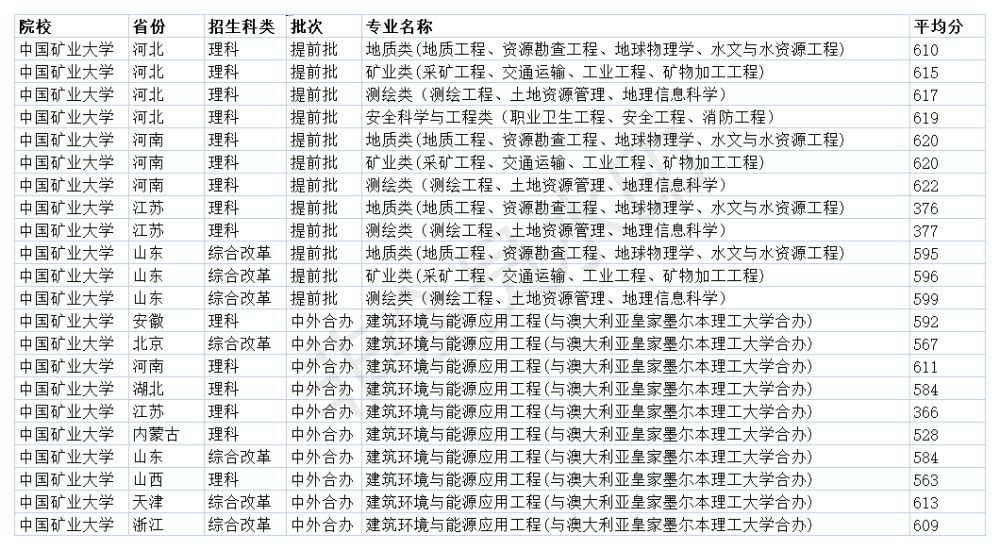 | 院校 | 省份 | 招生科类 | 批次 | 专业名称 | 平均分 |
|---|---|---|---|---|---|
| 中国矿业大学 | 河北 | 理科 | 提前批 | 地质类(地质工程、资源勘查工程、地球物理学、水文与水资源工程) | 610 |
| 中国矿业大学 | 河北 | 理科 | 提前批 | 矿业类(采矿工程、交通运输、工业工程、矿物加工工程) | 615 |
| 中国矿业大学 | 河北 | 理科 | 提前批 | 测绘类(测绘工程、土地资源管理、地理信息科学) | 617 |
| 中国矿业大学 | 河北 | 理科 | 提前批 | 安全科学与工程类(职业卫生工程、安全工程、消防工程) | 619 |
| 中国矿业大学 | 河南 | 理科 | 提前批 | 地质类(地质工程、资源勘查工程、地球物理学、水文与水资源工程) | 620 |
| 中国矿业大学 | 河南 | 理科 | 提前批 | 矿业类(采矿工程、交通运输、工业工程、矿物加工工程) | 620 |
| 中国矿业大学 | 河南 | 理科 | 提前批 | 测绘类(测绘工程、土地资源管理、地理信息科学) | 622 |
| 中国矿业大学 | 江苏 | 理科 | 提前批 | 地质类(地质工程、资源勘查工程、地球物理学、水文与水资源工程) | 376 |
| 中国矿业大学 | 江苏 | 理科 | 提前批 | 测绘类(测绘工程、土地资源管理、地理信息科学) | 377 |
| 中国矿业大学 | 山东 | 综合改革 | 提前批 | 地质类(地质工程、资源勘查工程、地球物理学、水文与水资源工程) | 595 |
| 中国矿业大学 | 山东 | 综合改革 | 提前批 | 矿业类(采矿工程、交通运输、工业工程、矿物加工工程) | 596 |
| 中国矿业大学 | 山东 | 综合改革 | 提前批 | 测绘类(测绘工程、土地资源管理、地理信息科学) | 599 |
| 中国矿业大学 | 安徽 | 理科 | 中外合办 | 建筑环境与能源应用工程(与澳大利亚皇家墨尔本理工大学合办) | 592 |
| 中国矿业大学 | 北京 | 综合改革 | 中外合办 | 建筑环境与能源应用工程(与澳大利亚皇家墨尔本理工大学合办) | 567 |
| 中国矿业大学 | 河南 | 理科 | 中外合办 | 建筑环境与能源应用工程(与澳大利亚皇家墨尔本理工大学合办) | 611 |
| 中国矿业大学 | 湖北 | 理科 | 中外合办 | 建筑环境与能源应用工程(与澳大利亚皇家墨尔本理工大学合办) | 584 |
| 中国矿业大学 | 江苏 | 理科 | 中外合办 | 建筑环境与能源应用工程(与澳大利亚皇家墨尔本理工大学合办) | 366 |
| 中国矿业大学 | 内蒙古 | 理科 | 中外合办 | 建筑环境与能源应用工程(与澳大利亚皇家墨尔本理工大学合办) | 528 |
| 中国矿业大学 | 山东 | 综合改革 | 中外合办 | 建筑环境与能源应用工程(与澳大利亚皇家墨尔本理工大学合办) | 584 |
| 中国矿业大学 | 山西 | 理科 | 中外合办 | 建筑环境与能源应用工程(与澳大利亚皇家墨尔本理工大学合办) | 563 |
| 中国矿业大学 | 天津 | 综合改革 | 中外合办 | 建筑环境与能源应用工程(与澳大利亚皇家墨尔本理工大学合办) | 613 |
| 中国矿业大学 | 浙江 | 综合改革 | 中外合办 | 建筑环境与能源应用工程(与澳大利亚皇家墨尔本理工大学合办) | 609 |